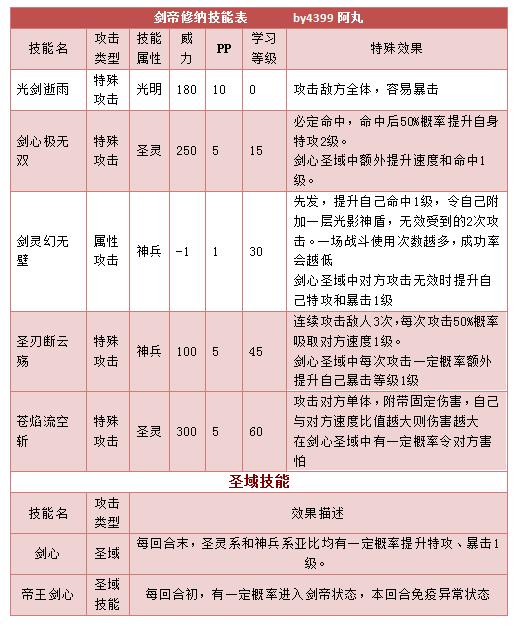 剑帝修纳技能表 by4399 阿丸

| 技能名 | 攻击类型 | 技能属性 | 威力 | PP | 学习等级 | 特殊效果 |
|---|---|---|---|---|---|---|
| 光剑逝雨 | 特殊攻击 | 光明 | 180 | 10 | 0 | 攻击敌方全体，容易暴击 |
| 剑心极无双 | 特殊攻击 | 圣灵 | 250 | 5 | 15 | 必定命中，命中后50%概率提升自身特攻2级。剑心圣域中额外提升速度和命中1级。 |
| 剑灵幻无壁 | 属性攻击 | 神兵 | -1 | 1 | 30 | 先发，提升自己命中1级，令自己附加一层光影神盾，无效受到的2次攻击。一场战斗使用次数越多，成功率会越低 剑心圣域中对方攻击无效时提升自己特攻和暴击1级 |
| 圣刃断云殇 | 特殊攻击 | 神兵 | 100 | 5 | 45 | 连续攻击敌人3次，每次攻击50%概率吸取对方速度1级。剑心圣域中每次攻击一定概率额外提升自己暴击等级1级 |
| 苍焰流空斩 | 特殊攻击 | 圣灵 | 300 | 5 | 60 | 攻击对方单体，附带固定伤害，自己与对方速度比值越大则伤害越大 在剑心圣域中有一定概率令对方害怕 |

圣域技能

| 技能名 | 攻击类型 | 效果描述 |
|---|---|---|
| 剑心 | 圣域 | 每回合末，圣灵系和神兵系亚比均有一定概率提升特攻、暴击1级。 |
| 帝王剑心 | 圣域技能 | 每回合初，有一定概率进入剑帝状态，本回合免疫异常状态 |